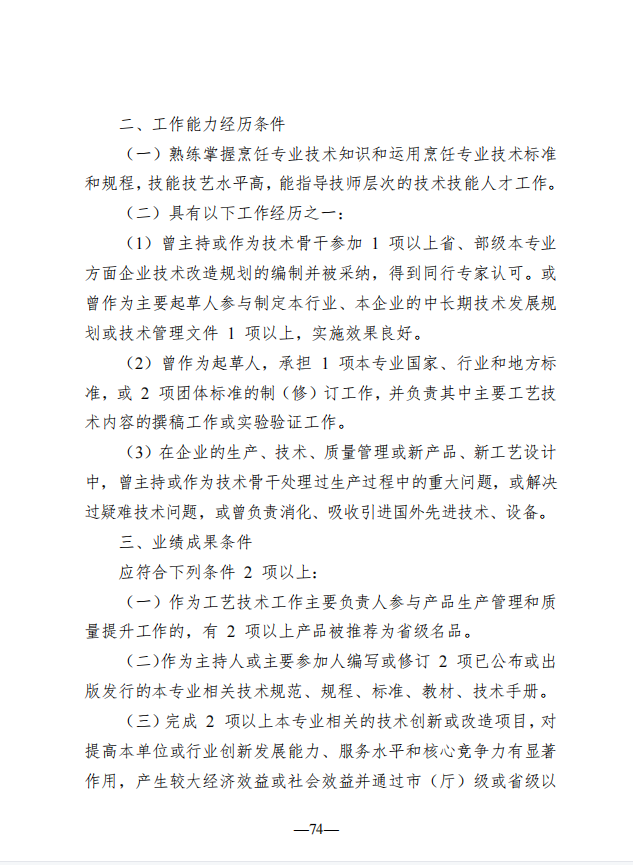 二、工作能力经历条件

（一）熟练掌握烹饪专业技术知识和运用烹饪专业技术标准和规程，技能技艺水平高，能指导技师层次的技术技能人才工作。

（二）具有以下工作经历之一：

（1）曾主持或作为技术骨干参加 1 项以上省、部级本专业方面企业技术改造规划的编制并被采纳，得到同行专家认可。或曾作为主要起草人参与制定本行业、本企业的中长期技术发展规划或技术管理文件 1 项以上，实施效果良好。

（2）曾作为起草人，承担 1 项本专业国家、行业和地方标准，或 2 项团体标准的制（修）订工作，并负责其中主要工艺技术内容的撰稿工作或实验验证工作。

（3）在企业的生产、技术、质量管理或新产品、新工艺设计中，曾主持或作为技术骨干处理过生产过程中的重大问题，或解决过疑难技术问题，或曾负责消化、吸收引进国外先进技术、设备。

三、业绩成果条件

应符合下列条件 2 项以上：

（一）作为工艺技术工作主要负责人参与产品生产管理和质量提升工作的，有 2 项以上产品被推荐为省级名品。

（二）作为主持人或主要参加人编写或修订 2 项已公布或出版发行的本专业相关技术规范、规程、标准、教材、技术手册。

（三）完成 2 项以上本专业相关的技术创新或改造项目，对提高本单位或行业创新发展能力、服务水平和核心竞争力有显著作用，产生较大经济效益或社会效益并通过市（厅）级或省级以

—74—